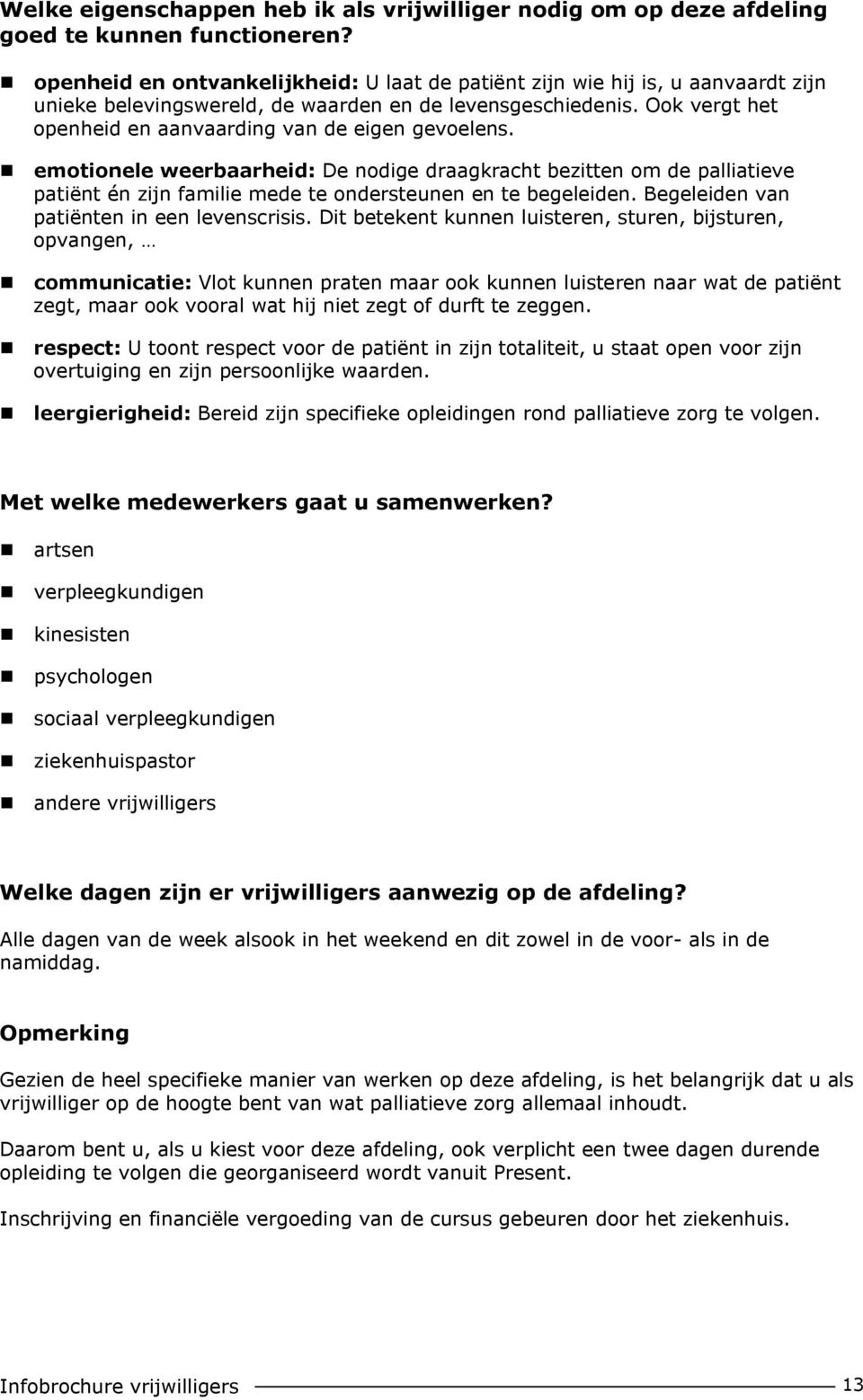 Welke eigenschappen heb ik als vrijwilliger nodig om op deze afdeling goed te kunnen functioneren?

openheid en ontvankelijkheid: U laat de patiënt zijn wie hij is, u aanvaardt zijn unieke belevingswereld, de waarden en de levensgeschiedenis. Ook vergt het openheid en aanvaarding van de eigen gevoelens.

emotionele weerbaarheid: De nodige draagkracht bezitten om de palliatieve patiënt én zijn familie mede te ondersteunen en te begeleiden. Begeleiden van patiënten in een levenscrisis. Dit betekent kunnen luisteren, sturen, bijsturen, opvangen, …

communicatie: Vlot kunnen praten maar ook kunnen luisteren naar wat de patiënt zegt, maar ook vooral wat hij niet zegt of durft te zeggen.

respect: U toont respect voor de patiënt in zijn totaliteit, u staat open voor zijn overtuiging en zijn persoonlijke waarden.

leergierigheid: Bereid zijn specifieke opleidingen rond palliatieve zorg te volgen.

Met welke medewerkers gaat u samenwerken?

artsen

verpleegkundigen

kinesisten

psychologen

sociaal verpleegkundigen

ziekenhuispastor

andere vrijwilligers

Welke dagen zijn er vrijwilligers aanwezig op de afdeling?

Alle dagen van de week alsook in het weekend en dit zowel in de voor- als in de namiddag.

Opmerking

Gezien de heel specifieke manier van werken op deze afdeling, is het belangrijk dat u als vrijwilliger op de hoogte bent van wat palliatieve zorg allemaal inhoudt.

Daarom bent u, als u kiest voor deze afdeling, ook verplicht een twee dagen durende opleiding te volgen die georganiseerd wordt vanuit Present.

Inschrijving en financiële vergoeding van de cursus gebeuren door het ziekenhuis.

Infobrochure vrijwilligers 13